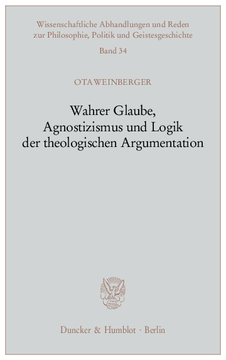 Wissenschaftliche Abhandlungen und Reden zur Philosophie, Politik und Geistesgeschichte

Band 34

OTA WEINBERGER

Wahrer Glaube, Agnostizismus und Logik der theologischen Argumentation

Duncker & Humblot · Berlin